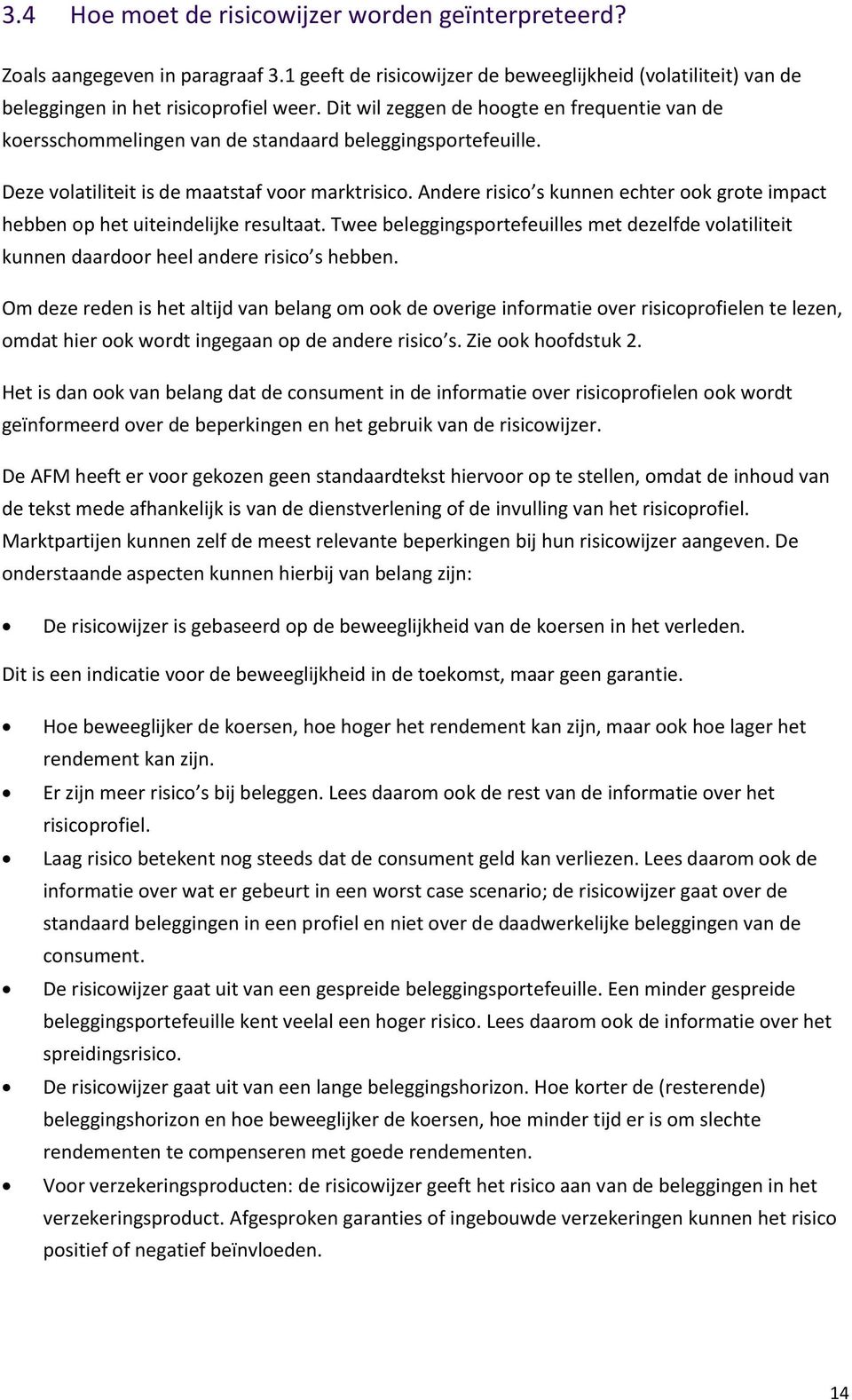 3.4 Hoe moet de risicowijzer worden geïnterpreteerd?

Zoals aangegeven in paragraaf 3.1 geeft de risicowijzer de beweeglijkheid (volatiliteit) van de beleggingen in het risicoprofiel weer. Dit wil zeggen de hoogte en frequentie van de koersschommelingen van de standaard beleggingsportefeuille.

Deze volatiliteit is de maatstaf voor marktrisico. Andere risico s kunnen echter ook grote impact hebben op het uiteindelijke resultaat. Twee beleggingsportefeuilles met dezelfde volatiliteit kunnen daardoor heel andere risico s hebben.

Om deze reden is het altijd van belang om ook de overige informatie over risicoprofielen te lezen, omdat hier ook wordt ingegaan op de andere risico s. Zie ook hoofdstuk 2.

Het is dan ook van belang dat de consument in de informatie over risicoprofielen ook wordt geïnformeerd over de beperkingen en het gebruik van de risicowijzer.

De AFM heeft er voor gekozen geen standaardtekst hiervoor op te stellen, omdat de inhoud van de tekst mede afhankelijk is van de dienstverlening of de invulling van het risicoprofiel. Marktpartijen kunnen zelf de meest relevante beperkingen bij hun risicowijzer aangeven. De onderstaande aspecten kunnen hierbij van belang zijn:

• De risicowijzer is gebaseerd op de beweeglijkheid van de koersen in het verleden.

Dit is een indicatie voor de beweeglijkheid in de toekomst, maar geen garantie.

• Hoe beweeglijker de koersen, hoe hoger het rendement kan zijn, maar ook hoe lager het rendement kan zijn.
• Er zijn meer risico s bij beleggen. Lees daarom ook de rest van de informatie over het risicoprofiel.
• Laag risico betekent nog steeds dat de consument geld kan verliezen. Lees daarom ook de informatie over wat er gebeurt in een worst case scenario; de risicowijzer gaat over de standaard beleggingen in een profiel en niet over de daadwerkelijke beleggingen van de consument.
• De risicowijzer gaat uit van een gespreide beleggingsportefeuille. Een minder gespreide beleggingsportefeuille kent veelal een hoger risico. Lees daarom ook de informatie over het spreidingsrisico.
• De risicowijzer gaat uit van een lange beleggingshorizon. Hoe korter de (resterende) beleggingshorizon en hoe beweeglijker de koersen, hoe minder tijd er is om slechte rendementen te compenseren met goede rendementen.
• Voor verzekeringsproducten: de risicowijzer geeft het risico aan van de beleggingen in het verzekeringsproduct. Afgesproken garanties of ingebouwde verzekeringen kunnen het risico positief of negatief beïnvloeden.

14